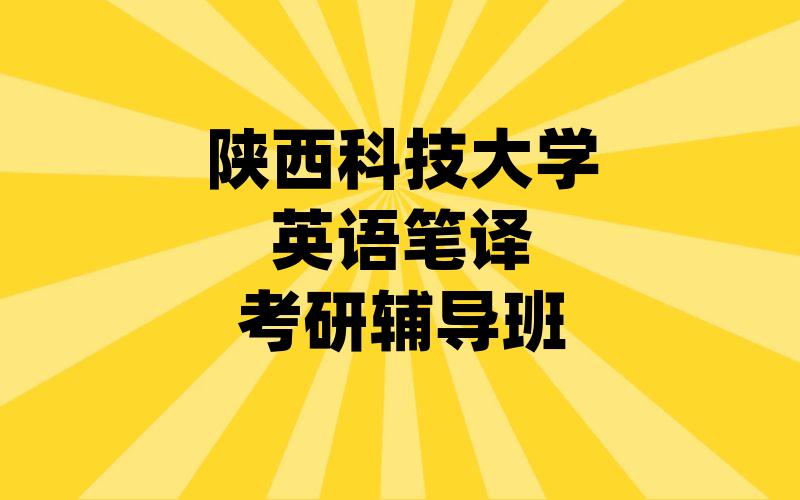 陕西科技大学
英语笔译
考研辅导班